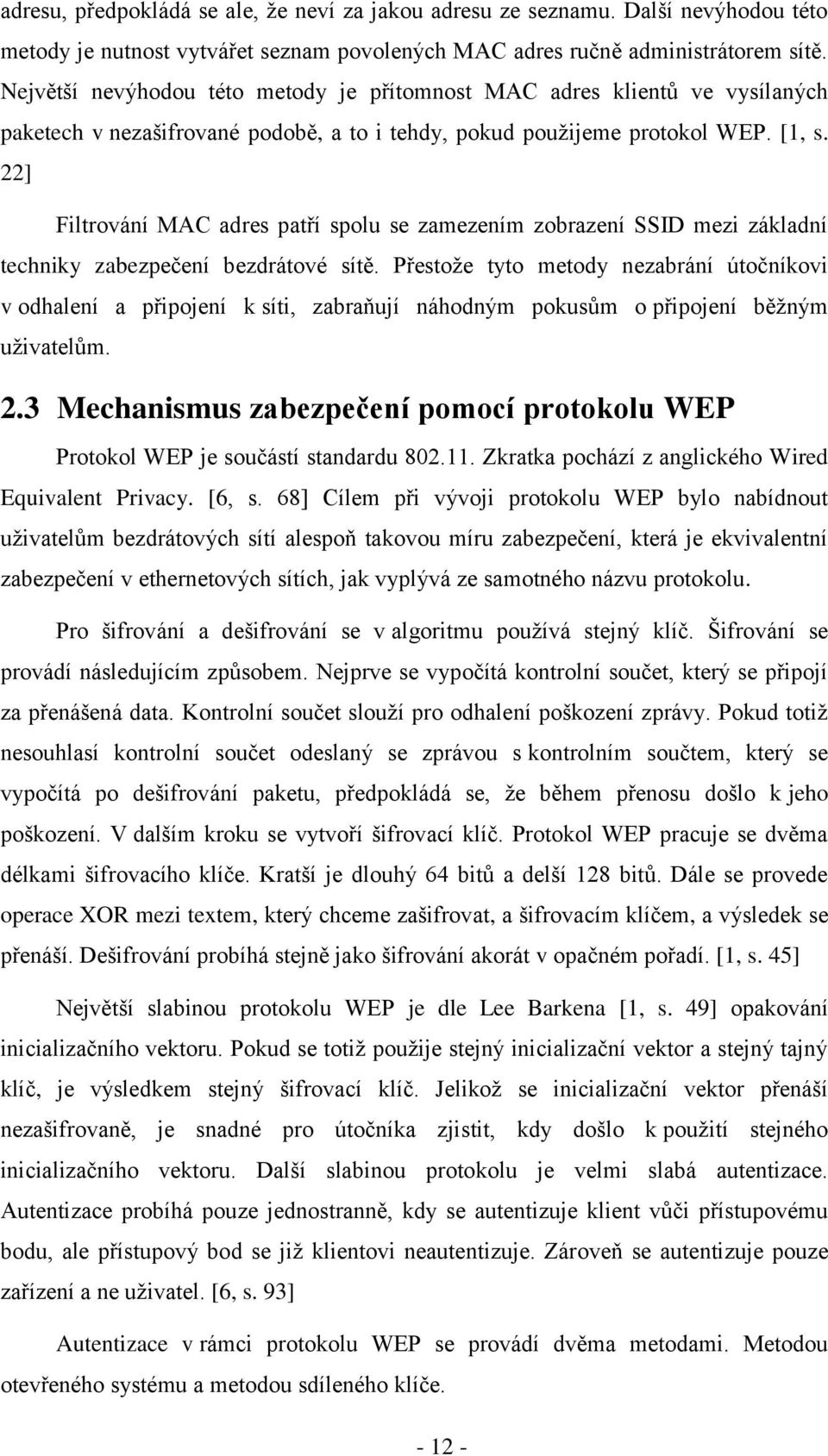 adresu, předpokládá se ale, že neví za jakou adresu ze seznamu. Další nevýhodou této metody je nutnost vytvářet seznam povolených MAC adres ručně administrátorem sítě. Největší nevýhodou této metody je přítomnost MAC adres klientů ve vysílaných paketech v nezašifrované podobě, a to i tehdy, pokud použijeme protokol WEP. [1, s. 22]

Filtrování MAC adres patří spolu se zamezením zobrazení SSID mezi základní techniky zabezpečení bezdrátové sítě. Přestože tyto metody nezabrání útočníkovi v odhalení a připojení k síti, zabraňují náhodným pokusům o připojení běžným uživatelům.

2.3 Mechanismus zabezpečení pomocí protokolu WEP

Protokol WEP je součástí standardu 802.11. Zkratka pochází z anglického Wired Equivalent Privacy. [6, s. 68] Cílem při vývoji protokolu WEP bylo nabídnout uživatelům bezdrátových sítí alespoň takovou míru zabezpečení, která je ekvivalentní zabezpečení v ethernetových sítích, jak vyplývá ze samotného názvu protokolu.

Pro šifrování a dešifrování se v algoritmu používá stejný klíč. Šifrování se provádí následujícím způsobem. Nejprve se vypočítá kontrolní součet, který se připojí za přenášená data. Kontrolní součet slouží pro odhalení poškození zprávy. Pokud totiž nesouhlasí kontrolní součet odeslaný se zprávou s kontrolním součtem, který se vypočítá po dešifrování paketu, předpokládá se, že během přenosu došlo k jeho poškození. V dalším kroku se vytvoří šifrovací klíč. Protokol WEP pracuje se dvěma délkami šifrovacího klíče. Kratší je dlouhý 64 bitů a delší 128 bitů. Dále se provede operace XOR mezi textem, který chceme zašifrovat, a šifrovacím klíčem, a výsledek se přenáší. Dešifrování probíhá stejně jako šifrování akorát v opačném pořadí. [1, s. 45]

Největší slabinou protokolu WEP je dle Lee Barkena [1, s. 49] opakování inicializačního vektoru. Pokud se totiž použije stejný inicializační vektor a stejný tajný klíč, je výsledkem stejný šifrovací klíč. Jelikož se inicializační vektor přenáší nezašifrovaně, je snadné pro útočníka zjistit, kdy došlo k použití stejného inicializačního vektoru. Další slabinou protokolu je velmi slabá autentizace. Autentizace probíhá pouze jednostranně, kdy se autentizuje klient vůči přístupovému bodu, ale přístupový bod se již klientovi neautentizuje. Zároveň se autentizuje pouze zařízení a ne uživatel. [6, s. 93]

Autentizace v rámci protokolu WEP se provádí dvěma metodami. Metodou otevřeného systému a metodou sdíleného klíče.

- 12 -